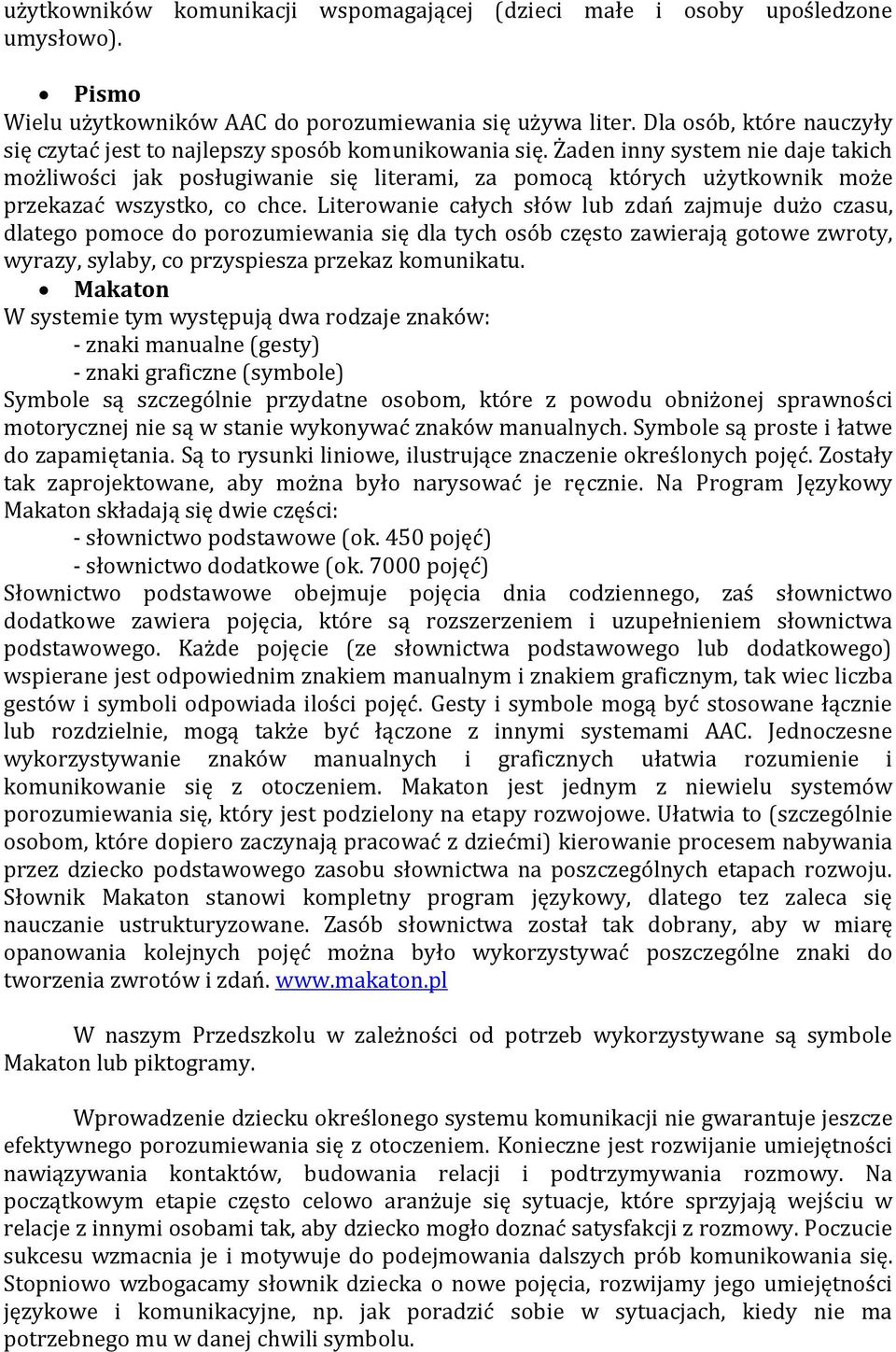 użytkowników komunikacji wspomagającej (dzieci małe i osoby upośledzone umysłowo).

• Pismo
Wielu użytkowników AAC do porozumiewania się używa liter. Dla osób, które nauczyły się czytać jest to najlepszy sposób komunikowania się. Żaden inny system nie daje takich możliwości jak posługiwanie się literami, za pomocą których użytkownik może przekazać wszystko, co chce. Literowanie całych słów lub zdań zajmuje dużo czasu, dlatego pomoce do porozumiewania się dla tych osób często zawierają gotowe zwroty, wyrazy, sylaby, co przyspiesza przekaz komunikatu.

• Makaton
W systemie tym występują dwa rodzaje znaków:
- znaki manualne (gesty)
- znaki graficzne (symbole)
Symbole są szczególnie przydatne osobom, które z powodu obniżonej sprawności motorycznej nie są w stanie wykonywać znaków manualnych. Symbole są proste i łatwe do zapamiętania. Są to rysunki liniowe, ilustrujące znaczenie określonych pojęć. Zostały tak zaprojektowane, aby można było narysować je ręcznie. Na Program Językowy Makaton składają się dwie części:
- słownictwo podstawowe (ok. 450 pojęć)
- słownictwo dodatkowe (ok. 7000 pojęć)
Słownictwo podstawowe obejmuje pojęcia dnia codziennego, zaś słownictwo dodatkowe zawiera pojęcia, które są rozszerzeniem i uzupełnieniem słownictwa podstawowego. Każde pojęcie (ze słownictwa podstawowego lub dodatkowego) wspierane jest odpowiednim znakiem manualnym i znakiem graficznym, tak wiec liczba gestów i symboli odpowiada ilości pojęć. Gesty i symbole mogą być stosowane łącznie lub rozdzielnie, mogą także być łączone z innymi systemami AAC. Jednoczesne wykorzystywanie znaków manualnych i graficznych ułatwia rozumienie i komunikowanie się z otoczeniem. Makaton jest jednym z niewielu systemów porozumiewania się, który jest podzielony na etapy rozwojowe. Ułatwia to (szczególnie osobom, które dopiero zaczynają pracować z dziećmi) kierowanie procesem nabywania przez dziecko podstawowego zasobu słownictwa na poszczególnych etapach rozwoju. Słownik Makaton stanowi kompletny program językowy, dlatego tez zaleca się nauczanie ustrukturyzowane. Zasób słownictwa został tak dobrany, aby w miarę opanowania kolejnych pojęć można było wykorzystywać poszczególne znaki do tworzenia zwrotów i zdań. www.makaton.pl

W naszym Przedszkolu w zależności od potrzeb wykorzystywane są symbole Makaton lub piktogramy.

Wprowadzenie dziecku określonego systemu komunikacji nie gwarantuje jeszcze efektywnego porozumiewania się z otoczeniem. Konieczne jest rozwijanie umiejętności nawiązywania kontaktów, budowania relacji i podtrzymywania rozmowy. Na początkowym etapie często celowo aranżuje się sytuacje, które sprzyjają wejściu w relacje z innymi osobami tak, aby dziecko mogło doznać satysfakcji z rozmowy. Poczucie sukcesu wzmacnia je i motywuje do podejmowania dalszych prób komunikowania się. Stopniowo wzbogacamy słownik dziecka o nowe pojęcia, rozwijamy jego umiejętności językowe i komunikacyjne, np. jak poradzić sobie w sytuacjach, kiedy nie ma potrzebnego mu w danej chwili symbolu.